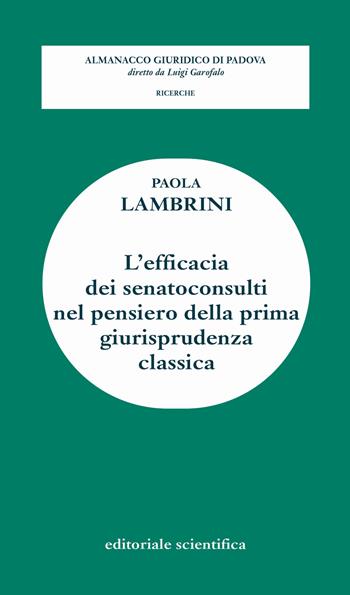 ALMANACCO GIURIDICO DI PADOVA
diretto da Luigi Garofalo

RICERCHE

PAOLA
LAMBRINI

L'efficacia dei senatoconsulti nel pensiero della prima giurisprudenza classica

editoriale scientifica